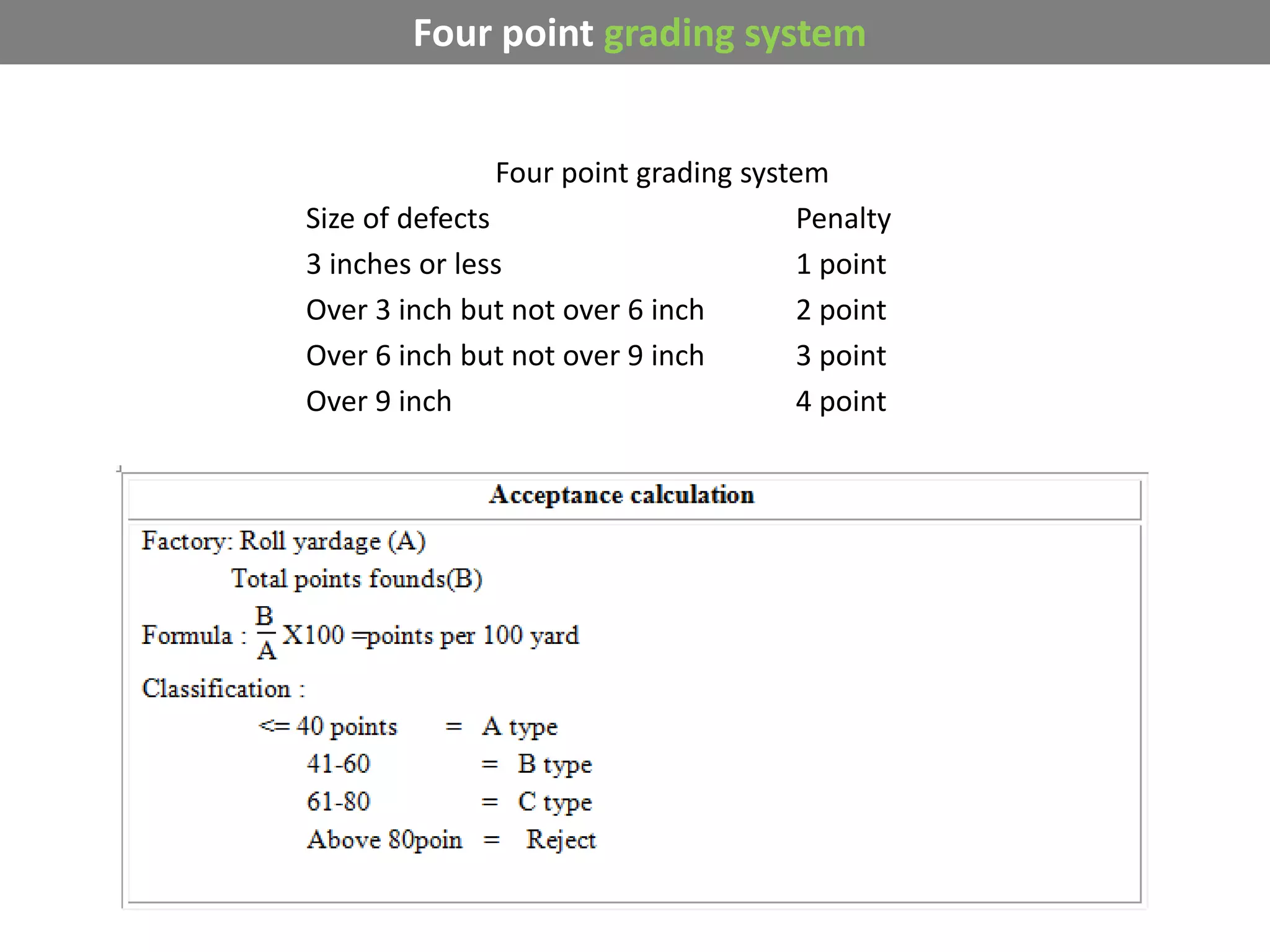 Four point grading system

Four point grading system

| Size of defects | Penalty |
|---|---|
| 3 inches or less | 1 point |
| Over 3 inch but not over 6 inch | 2 point |
| Over 6 inch but not over 9 inch | 3 point |
| Over 9 inch | 4 point |

Acceptance calculation

Factory: Roll yardage (A)
Total points founds(B)

Formula : $\frac{B}{A}$ X100 =points per 100 yard

Classification :
<= 40 points = A type
41-60 = B type
61-80 = C type
Above 80poin = Reject